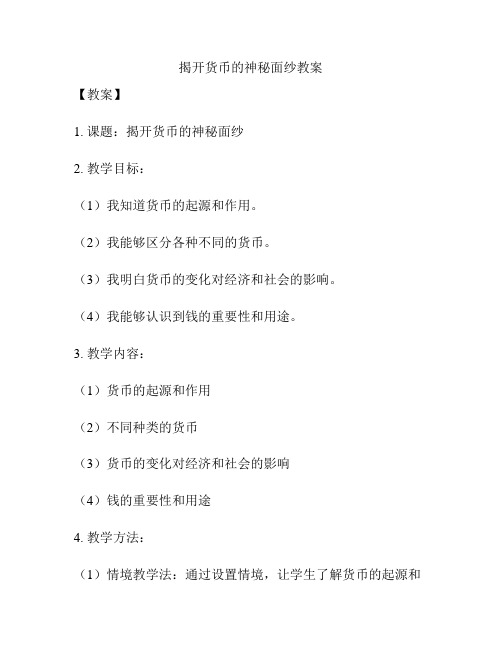 揭开货币的神秘面纱教案

【教案】

1. 课题：揭开货币的神秘面纱

2. 教学目标：

（1）我知道货币的起源和作用。

（2）我能够区分各种不同的货币。

（3）我明白货币的变化对经济和社会的影响。

（4）我能够认识到钱的重要性和用途。

3. 教学内容：

（1）货币的起源和作用

（2）不同种类的货币

（3）货币的变化对经济和社会的影响

（4）钱的重要性和用途

4. 教学方法：

（1）情境教学法：通过设置情境，让学生了解货币的起源和